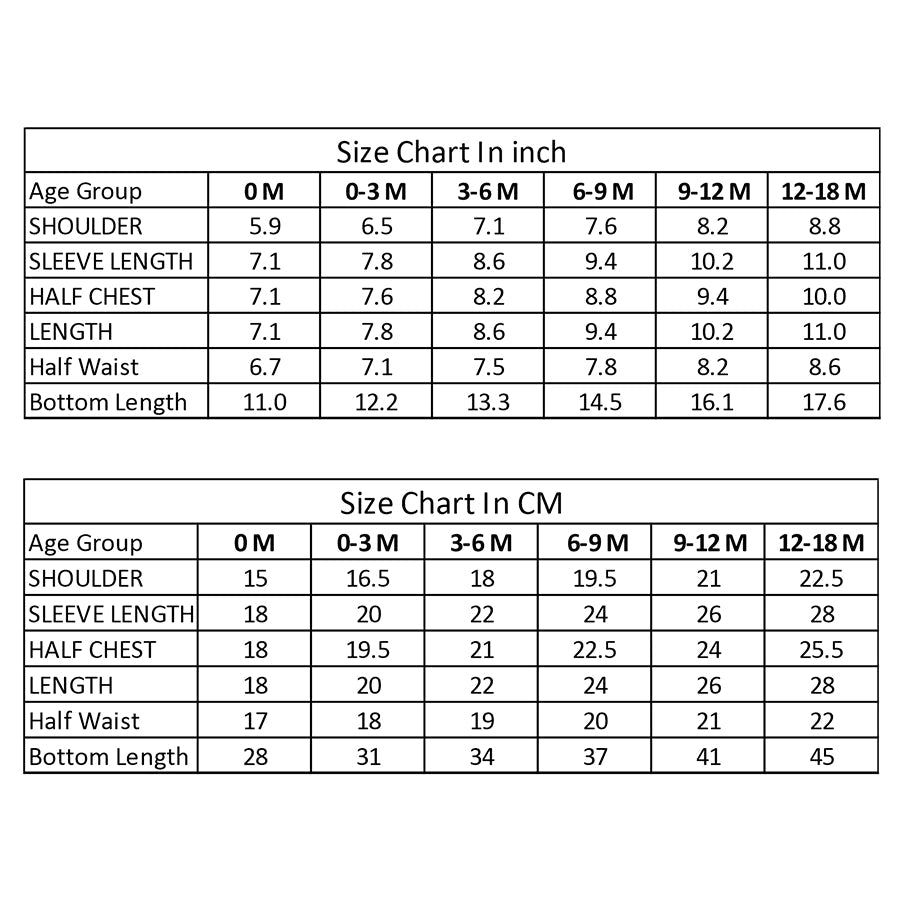 Size Chart In inch

| Age Group | 0 M | 0-3 M | 3-6 M | 6-9 M | 9-12 M | 12-18 M |
|---|---|---|---|---|---|---|
| SHOULDER | 5.9 | 6.5 | 7.1 | 7.6 | 8.2 | 8.8 |
| SLEEVE LENGTH | 7.1 | 7.8 | 8.6 | 9.4 | 10.2 | 11.0 |
| HALF CHEST | 7.1 | 7.6 | 8.2 | 8.8 | 9.4 | 10.0 |
| LENGTH | 7.1 | 7.8 | 8.6 | 9.4 | 10.2 | 11.0 |
| Half Waist | 6.7 | 7.1 | 7.5 | 7.8 | 8.2 | 8.6 |
| Bottom Length | 11.0 | 12.2 | 13.3 | 14.5 | 16.1 | 17.6 |

Size Chart In CM

| Age Group | 0 M | 0-3 M | 3-6 M | 6-9 M | 9-12 M | 12-18 M |
|---|---|---|---|---|---|---|
| SHOULDER | 15 | 16.5 | 18 | 19.5 | 21 | 22.5 |
| SLEEVE LENGTH | 18 | 20 | 22 | 24 | 26 | 28 |
| HALF CHEST | 18 | 19.5 | 21 | 22.5 | 24 | 25.5 |
| LENGTH | 18 | 20 | 22 | 24 | 26 | 28 |
| Half Waist | 17 | 18 | 19 | 20 | 21 | 22 |
| Bottom Length | 28 | 31 | 34 | 37 | 41 | 45 |